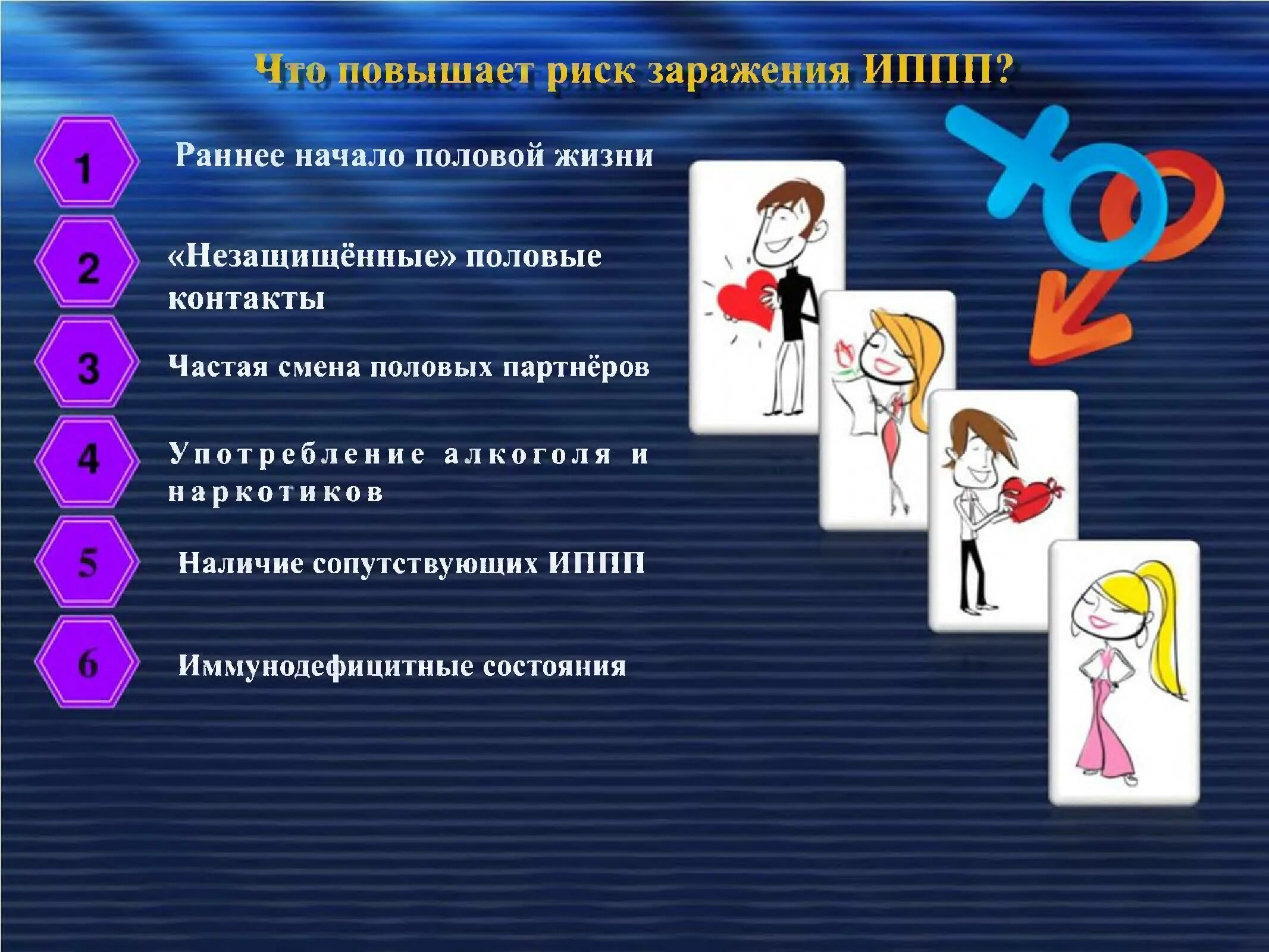 Что повышает риск заражения ИППП?

1 Раннее начало половой жизни

2 «Незащищённые» половые контакты

3 Частая смена половых партнёров

4 Употребление алкоголя и наркотиков

5 Наличие сопутствующих ИППП

6 Иммунодефицитные состояния